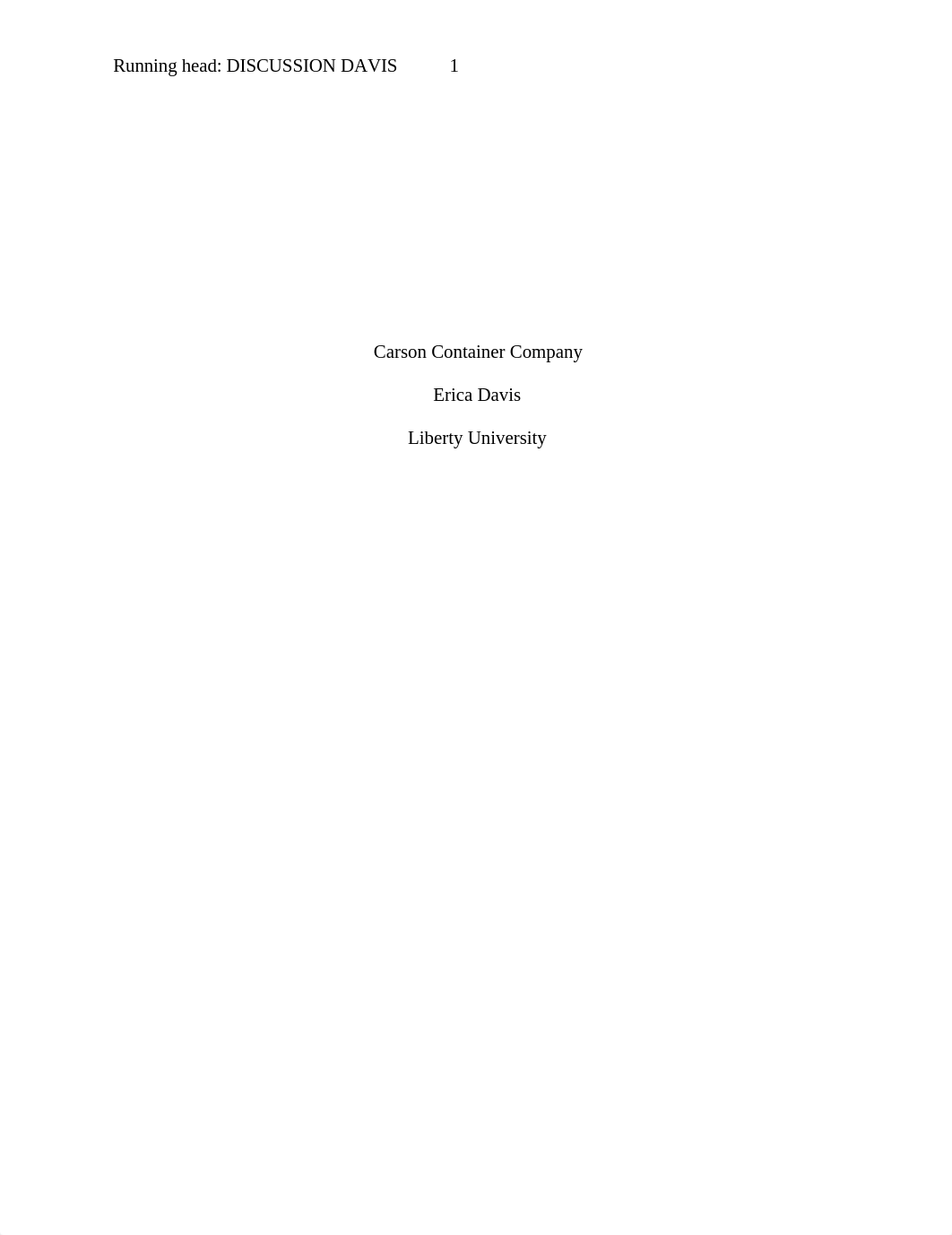 Running head: DISCUSSION DAVIS 1

Carson Container Company

Erica Davis

Liberty University